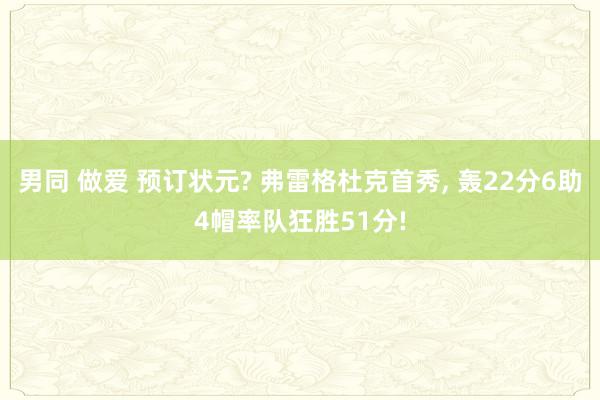 男同 做爱 预订状元? 弗雷格杜克首秀, 轰22分6助4帽率队狂胜51分!